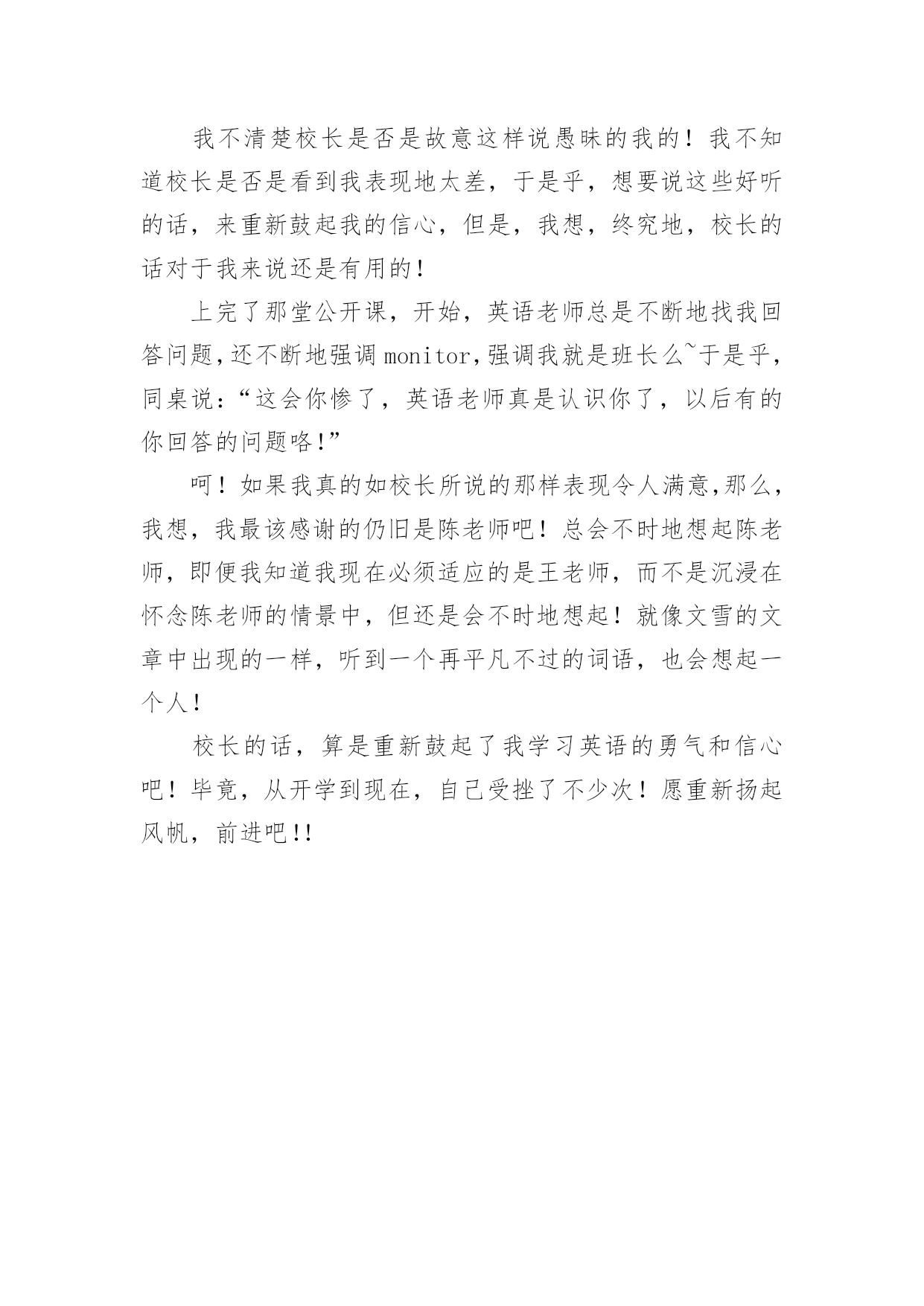 我不清楚校长是否是故意这样说愚昧的我的！我不知道校长是否是看到我表现地太差，于是乎，想要说这些好听的话，来重新鼓起我的信心，但是，我想，终究地，校长的话对于我来说还是有用的！

上完了那堂公开课，开始，英语老师总是不断地找我回答问题，还不断地强调 monitor，强调我就是班长么~于是乎，同桌说：“这会你惨了，英语老师真是认识你了，以后有的你回答的问题咯！”

呵！如果我真的如校长所说的那样表现令人满意，那么，我想，我最该感谢的仍旧是陈老师吧！总会不时地想起陈老师，即便我知道我现在必须适应的是王老师，而不是沉浸在怀念陈老师的情景中，但还是会不时地想起！就像文雪的文章中出现的一样，听到一个再平凡不过的词语，也会想起一个人！

校长的话，算是重新鼓起了我学习英语的勇气和信心吧！毕竟，从开学到现在，自己受挫了不少次！愿重新扬起风帆，前进吧!!